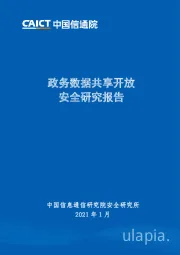 CAICT 中国信通院

政务数据共享开放
安全研究报告

中国信息通信研究院安全研究所
2021 年 1 月

ulapia.